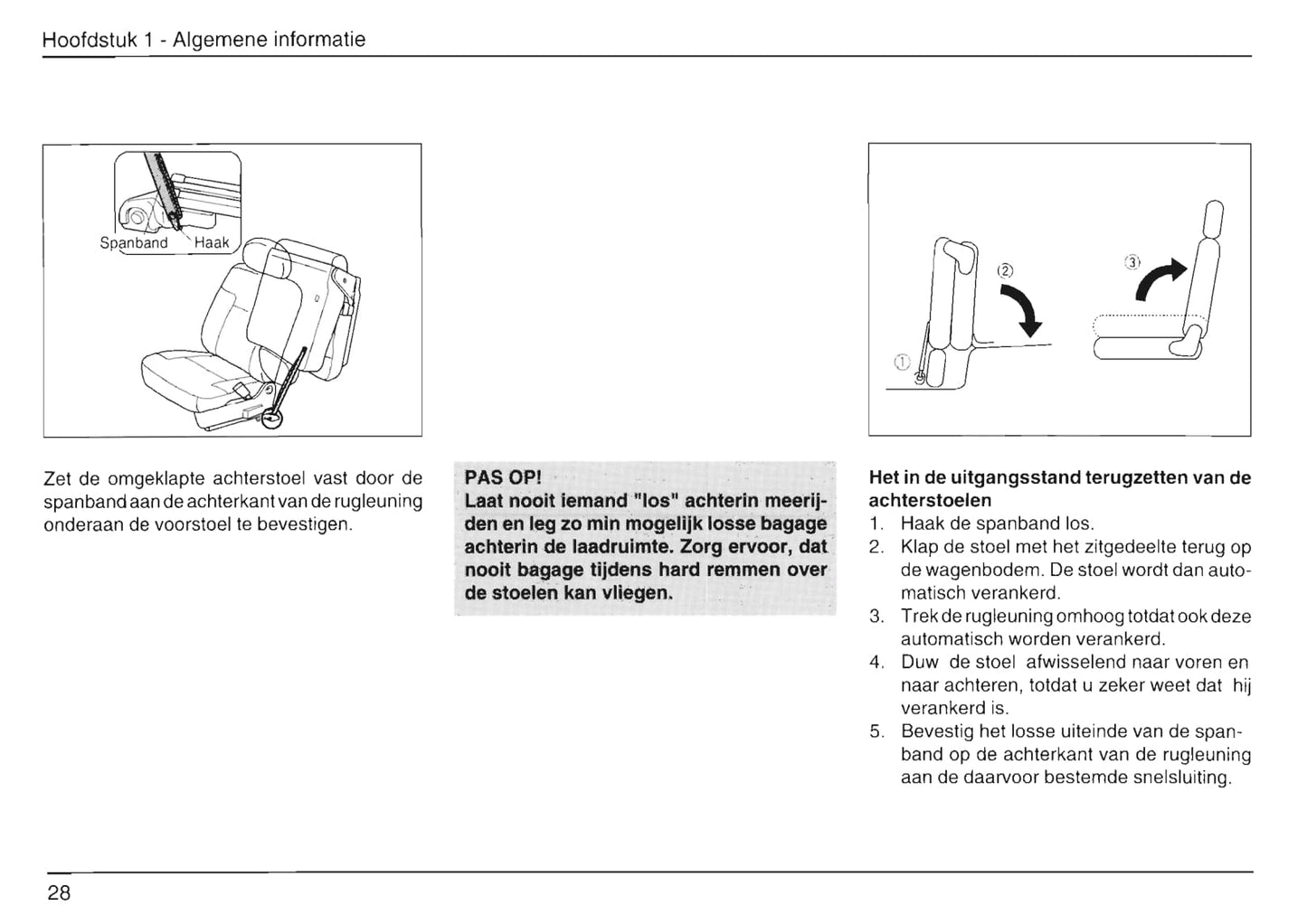 Hoofdstuk 1 - Algemene informatie

Spanband

Haak

Zet de omgeklapte achterstoel vast door de spanband aan de achterkant van de rugleuning onderaan de voorstoel te bevestigen.

PAS OP!
Laat nooit iemand "los" achterin meerijden en leg zo min mogelijk losse bagage achterin de laadruimte. Zorg ervoor, dat nooit bagage tijdens hard remmen over de stoelen kan vliegen.

①

②

③

Het in de uitgangsstand terugzetten van de achterstoelen
1. Haak de spanband los.
2. Klap de stoel met het zitgedeelte terug op de wagenbodem. De stoel wordt dan automatisch verankerd.
3. Trek de rugleuning omhoog totdat ook deze automatisch worden verankerd.
4. Duw de stoel afwisselend naar voren en naar achteren, totdat u zeker weet dat hij verankerd is.
5. Bevestig het losse uiteinde van de spanband op de achterkant van de rugleuning aan de daarvoor bestemde snelsluiting.

28